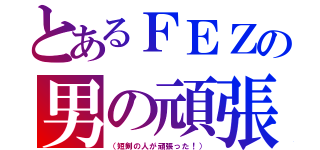 とあるＦＥＺの
男の頑張
（短剣の人が頑張った！）